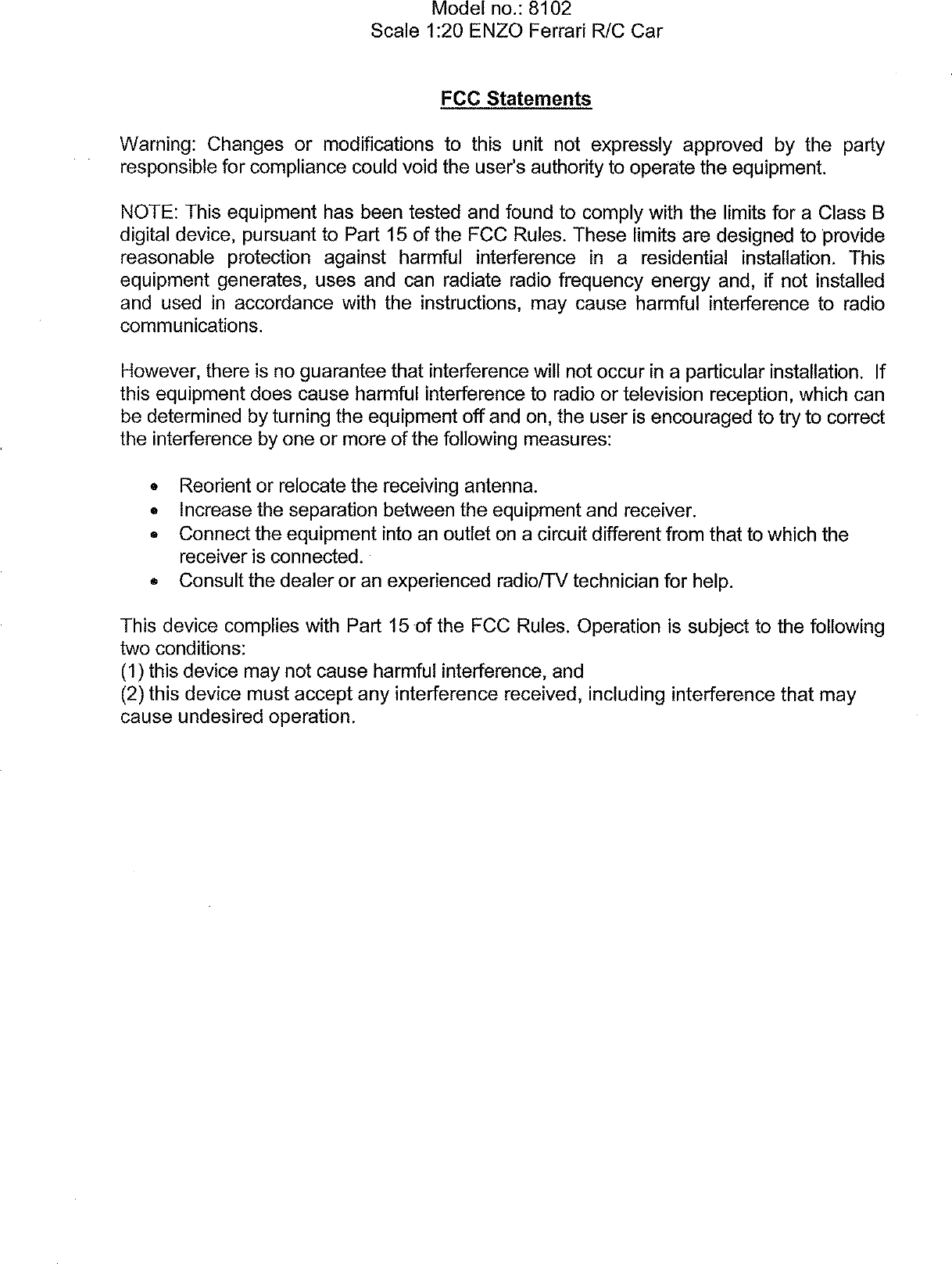 Model no.: 8102
Scale 1:20 ENZO Ferrari R/C Car

FCC Statements

Warning: Changes or modifications to this unit not expressly approved by the party responsible for compliance could void the user's authority to operate the equipment.

NOTE: This equipment has been tested and found to comply with the limits for a Class B digital device, pursuant to Part 15 of the FCC Rules. These limits are designed to provide reasonable protection against harmful interference in a residential installation. This equipment generates, uses and can radiate radio frequency energy and, if not installed and used in accordance with the instructions, may cause harmful interference to radio communications.

However, there is no guarantee that interference will not occur in a particular installation. If this equipment does cause harmful interference to radio or television reception, which can be determined by turning the equipment off and on, the user is encouraged to try to correct the interference by one or more of the following measures:

• Reorient or relocate the receiving antenna.
• Increase the separation between the equipment and receiver.
• Connect the equipment into an outlet on a circuit different from that to which the receiver is connected.
• Consult the dealer or an experienced radio/TV technician for help.

This device complies with Part 15 of the FCC Rules. Operation is subject to the following two conditions:
(1) this device may not cause harmful interference, and
(2) this device must accept any interference received, including interference that may cause undesired operation.